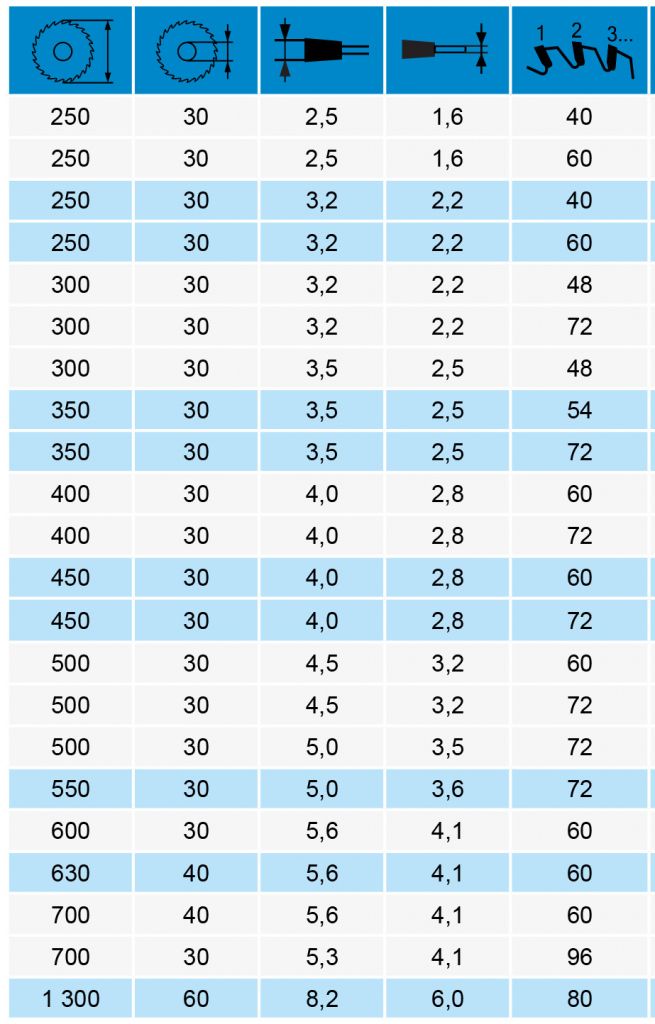 | | | | | 1 2 3... |
|---|---|---|---|---|
| 250 | 30 | 2,5 | 1,6 | 40 |
| 250 | 30 | 2,5 | 1,6 | 60 |
| 250 | 30 | 3,2 | 2,2 | 40 |
| 250 | 30 | 3,2 | 2,2 | 60 |
| 300 | 30 | 3,2 | 2,2 | 48 |
| 300 | 30 | 3,2 | 2,2 | 72 |
| 300 | 30 | 3,5 | 2,5 | 48 |
| 350 | 30 | 3,5 | 2,5 | 54 |
| 350 | 30 | 3,5 | 2,5 | 72 |
| 400 | 30 | 4,0 | 2,8 | 60 |
| 400 | 30 | 4,0 | 2,8 | 72 |
| 450 | 30 | 4,0 | 2,8 | 60 |
| 450 | 30 | 4,0 | 2,8 | 72 |
| 500 | 30 | 4,5 | 3,2 | 60 |
| 500 | 30 | 4,5 | 3,2 | 72 |
| 500 | 30 | 5,0 | 3,5 | 72 |
| 550 | 30 | 5,0 | 3,6 | 72 |
| 600 | 30 | 5,6 | 4,1 | 60 |
| 630 | 40 | 5,6 | 4,1 | 60 |
| 700 | 40 | 5,6 | 4,1 | 60 |
| 700 | 30 | 5,3 | 4,1 | 96 |
| 1 300 | 60 | 8,2 | 6,0 | 80 |